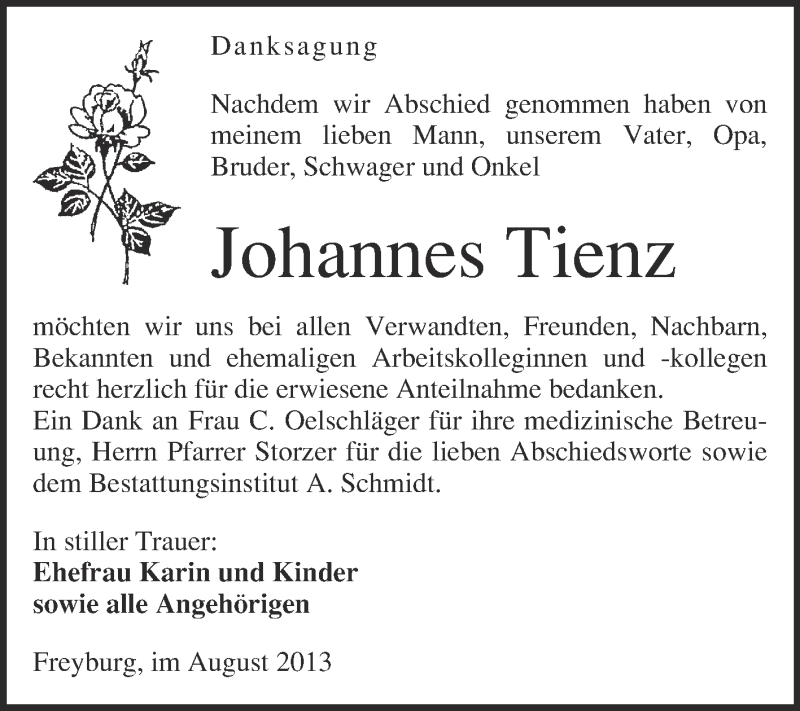 Danksagung

Nachdem wir Abschied genommen haben von meinem lieben Mann, unserem Vater, Opa, Bruder, Schwager und Onkel

Johannes Tienz

möchten wir uns bei allen Verwandten, Freunden, Nachbarn, Bekannten und ehemaligen Arbeitskolleginnen und -kollegen recht herzlich für die erwiesene Anteilnahme bedanken.
Ein Dank an Frau C. Oelschläger für ihre medizinische Betreuung, Herrn Pfarrer Storzer für die lieben Abschiedsworte sowie dem Bestattungsinstitut A. Schmidt.

In stiller Trauer:
Ehefrau Karin und Kinder
sowie alle Angehörigen

Freyburg, im August 2013